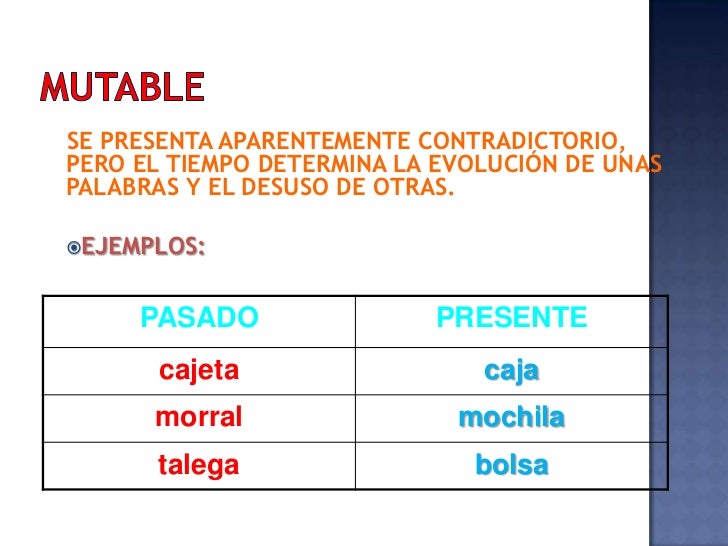 MUTABLE

SE PRESENTA APARENTEMENTE CONTRADICTORIO, PERO EL TIEMPO DETERMINA LA EVOLUCIÓN DE UNAS PALABRAS Y EL DESUSO DE OTRAS.

EJEMPLOS:

| PASADO | PRESENTE |
|---|---|
| cajeta | caja |
| morral | mochila |
| talega | bolsa |